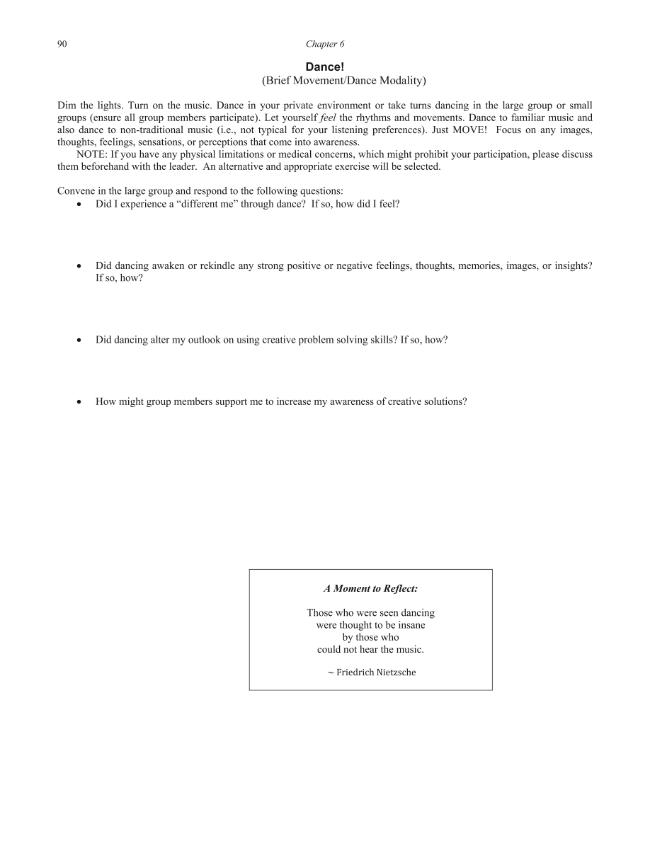 90 Chapter 6

Dance!
(Brief Movement/Dance Modality)

Dim the lights. Turn on the music. Dance in your private environment or take turns dancing in the large group or small groups (ensure all group members participate). Let yourself feel the rhythms and movements. Dance to familiar music and also dance to non-traditional music (i.e., not typical for your listening preferences). Just MOVE! Focus on any images, thoughts, feelings, sensations, or perceptions that come into awareness.

NOTE: If you have any physical limitations or medical concerns, which might prohibit your participation, please discuss them beforehand with the leader. An alternative and appropriate exercise will be selected.

Convene in the large group and respond to the following questions:
• Did I experience a "different me" through dance? If so, how did I feel?

• Did dancing awaken or rekindle any strong positive or negative feelings, thoughts, memories, images, or insights? If so, how?

• Did dancing alter my outlook on using creative problem solving skills? If so, how?

• How might group members support me to increase my awareness of creative solutions?

A Moment to Reflect:

Those who were seen dancing
were thought to be insane
by those who
could not hear the music.

~ Friedrich Nietzsche